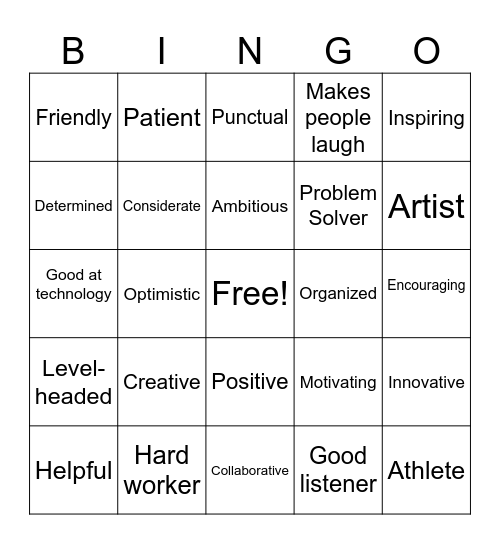 | B | I | N | G | O |
|---|---|---|---|---|
| Friendly | Patient | Punctual | Makes people laugh | Inspiring |
| Determined | Considerate | Ambitious | Problem Solver | Artist |
| Good at technology | Optimistic | Free! | Organized | Encouraging |
| Level-headed | Creative | Positive | Motivating | Innovative |
| Helpful | Hard worker | Collaborative | Good listener | Athlete |